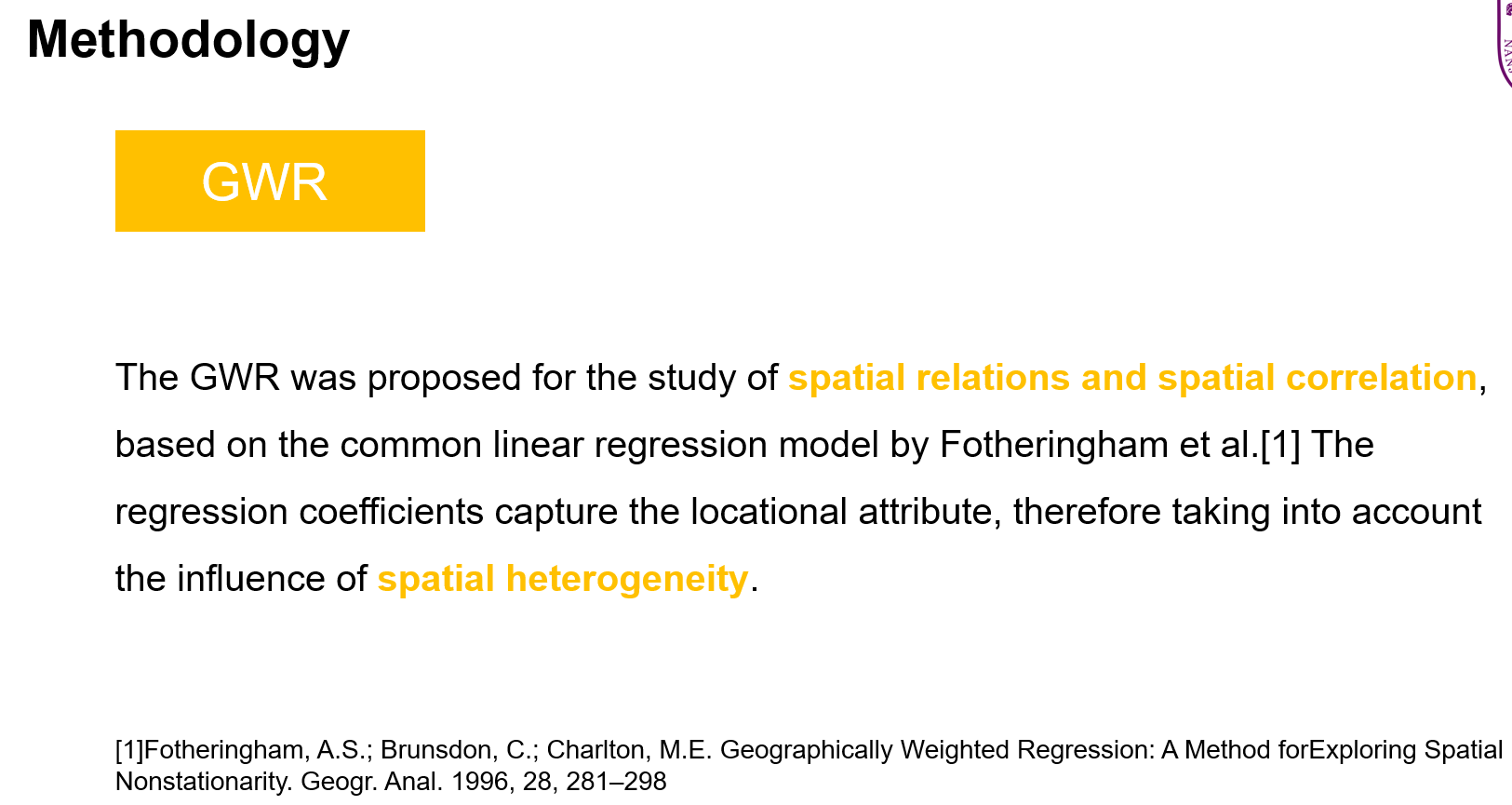 Methodology

GWR

The GWR was proposed for the study of spatial relations and spatial correlation, based on the common linear regression model by Fotheringham et al.[1] The regression coefficients capture the locational attribute, therefore taking into account the influence of spatial heterogeneity.

[1]Fotheringham, A.S.; Brunsdon, C.; Charlton, M.E. Geographically Weighted Regression: A Method forExploring Spatial Nonstationarity. Geogr. Anal. 1996, 28, 281–298